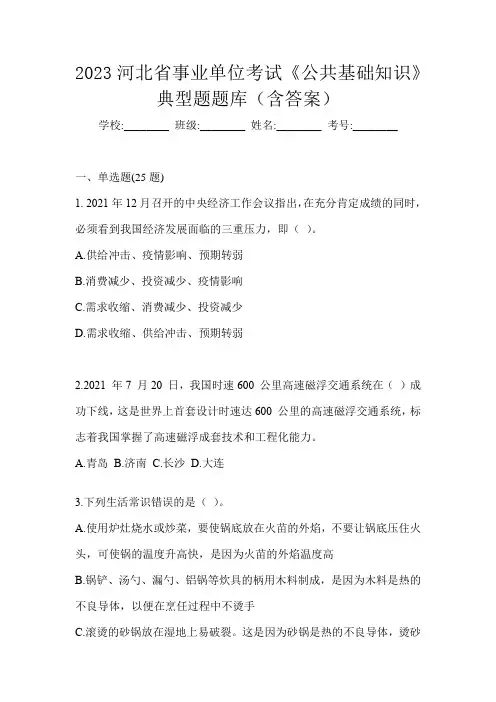 2023 河北省事业单位考试《公共基础知识》典型题题库（含答案）

学校:________ 班级:________ 姓名:________ 考号:________

一、单选题(25 题)

1. 2021 年 12 月召开的中央经济工作会议指出，在充分肯定成绩的同时，必须看到我国经济发展面临的三重压力，即（ ）。

A.供给冲击、疫情影响、预期转弱

B.消费减少、投资减少、疫情影响

C.需求收缩、消费减少、投资减少

D.需求收缩、供给冲击、预期转弱

2.2021 年 7 月 20 日，我国时速 600 公里高速磁浮交通系统在（ ）成功下线，这是世界上首套设计时速达 600 公里的高速磁浮交通系统，标志着我国掌握了高速磁浮成套技术和工程化能力。

A.青岛 B.济南 C.长沙 D.大连

3.下列生活常识错误的是（ ）。

A.使用炉灶烧水或炒菜，要使锅底放在火苗的外焰，不要让锅底压住火头，可使锅的温度升高快，是因为火苗的外焰温度高

B.锅铲、汤勺、漏勺、铝锅等炊具的柄用木料制成，是因为木料是热的不良导体，以便在烹饪过程中不烫手

C.滚烫的砂锅放在湿地上易破裂。这是因为砂锅是热的不良导体，烫砂